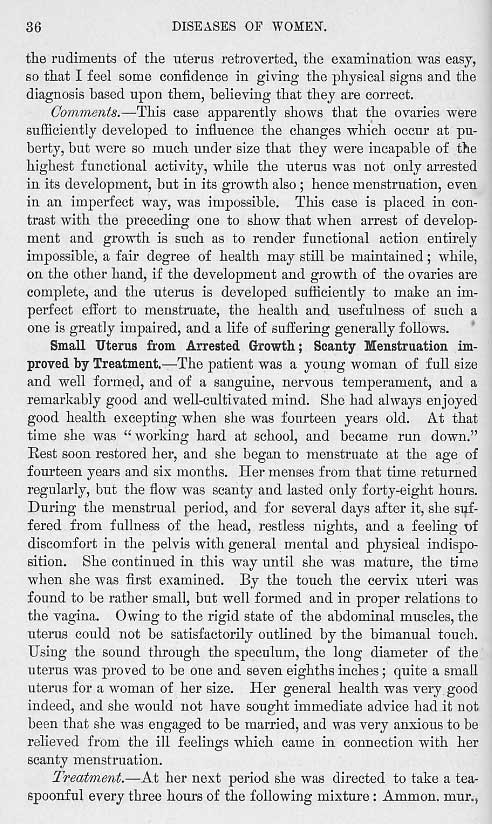 36 DISEASES OF WOMEN.

the rudiments of the uterus retroverted, the examination was easy, so that I feel some confidence in giving the physical signs and the diagnosis based upon them, believing that they are correct.

Comments.—This case apparently shows that the ovaries were sufficiently developed to influence the changes which occur at puberty, but were so much under size that they were incapable of the highest functional activity, while the uterus was not only arrested in its development, but in its growth also; hence menstruation, even in an imperfect way, was impossible. This case is placed in contrast with the preceding one to show that when arrest of development and growth is such as to render functional action entirely impossible, a fair degree of health may still be maintained; while, on the other hand, if the development and growth of the ovaries are complete, and the uterus is developed sufficiently to make an imperfect effort to menstruate, the health and usefulness of such a one is greatly impaired, and a life of suffering generally follows.

Small Uterus from Arrested Growth; Scanty Menstruation improved by Treatment.—The patient was a young woman of full size and well formed, and of a sanguine, nervous temperament, and a remarkably good and well-cultivated mind. She had always enjoyed good health excepting when she was fourteen years old. At that time she was "working hard at school, and became run down." Rest soon restored her, and she began to menstruate at the age of fourteen years and six months. Her menses from that time returned regularly, but the flow was scanty and lasted only forty-eight hours. During the menstrual period, and for several days after it, she suffered from fullness of the head, restless nights, and a feeling of discomfort in the pelvis with general mental and physical indisposition. She continued in this way until she was mature, the time when she was first examined. By the touch the cervix uteri was found to be rather small, but well formed and in proper relations to the vagina. Owing to the rigid state of the abdominal muscles, the uterus could not be satisfactorily outlined by the bimanual touch. Using the sound through the speculum, the long diameter of the uterus was proved to be one and seven eighths inches; quite a small uterus for a woman of her size. Her general health was very good indeed, and she would not have sought immediate advice had it not been that she was engaged to be married, and was very anxious to be relieved from the ill feelings which came in connection with her scanty menstruation.

Treatment.—At her next period she was directed to take a teaspoonful every three hours of the following mixture: Ammon. mur.,